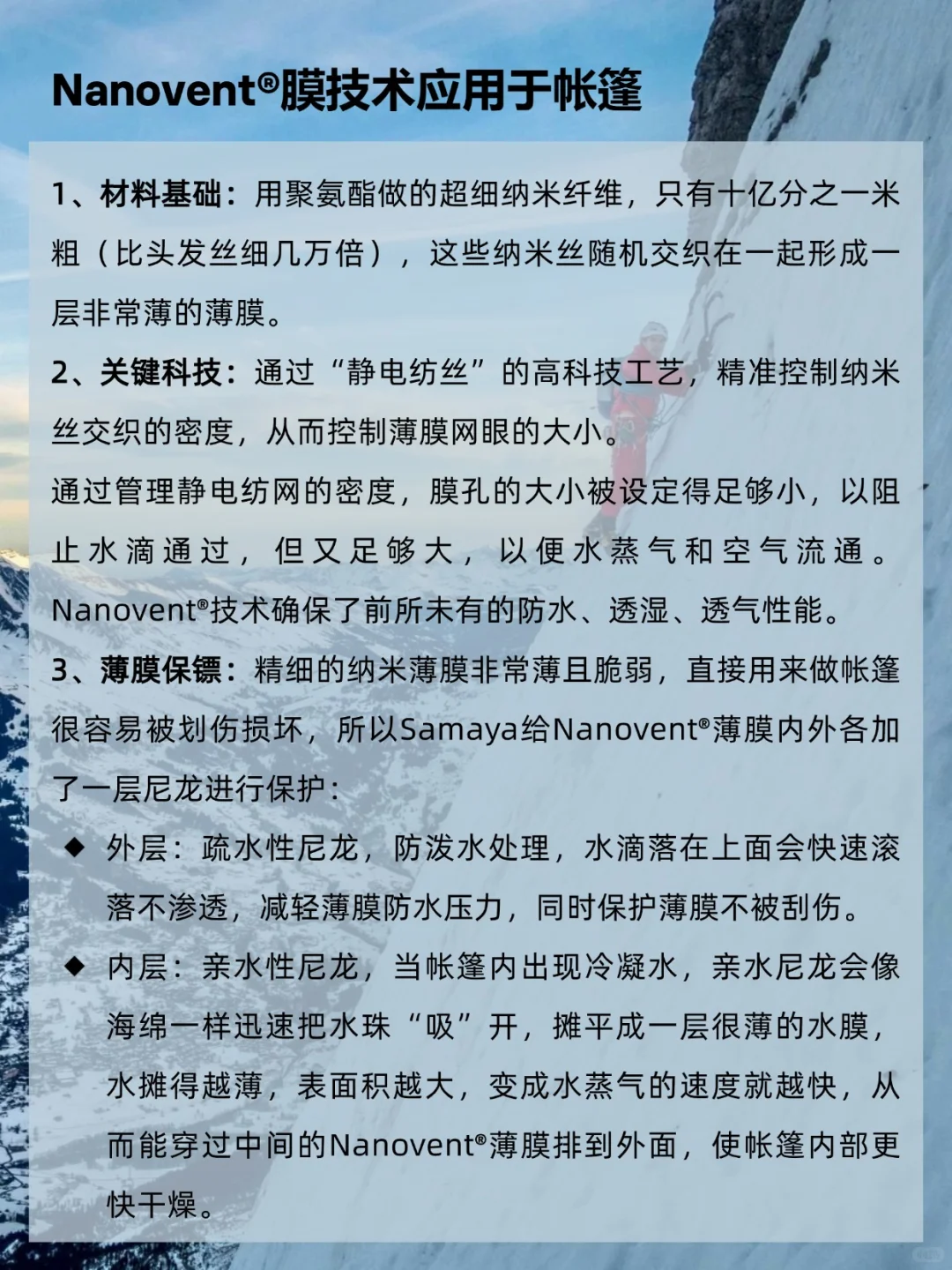 Nanovent®膜技术应用于帐篷

1、材料基础：用聚氨酯做的超细纳米纤维，只有十亿分之一米粗（比头发丝细几万倍），这些纳米丝随机交织在一起形成一层非常薄的薄膜。

2、关键科技：通过“静电纺丝”的高科技工艺，精准控制纳米丝交织的密度，从而控制薄膜网眼的大小。

通过管理静电纺网的密度，膜孔的大小被设定得足够小，以阻止水滴通过，但又足够大，以便水蒸气和空气流通。Nanovent®技术确保了前所未有的防水、透湿、透气性能。

3、薄膜保镖：精细的纳米薄膜非常薄且脆弱，直接用来做帐篷很容易被划伤损坏，所以Samaya给Nanovent®薄膜内外各加了一层尼龙进行保护：

◆ 外层：疏水性尼龙，防泼水处理，水滴落在上面会快速滚落不渗透，减轻薄膜防水压力，同时保护薄膜不被刮伤。

◆ 内层：亲水性尼龙，当帐篷内出现冷凝水，亲水尼龙会像海绵一样迅速把水珠“吸”开，摊平成一层很薄的水膜，水摊得越薄，表面积越大，变成水蒸气的速度就越快，从而能穿过中间的Nanovent®薄膜排到外面，使帐篷内部更快干燥。